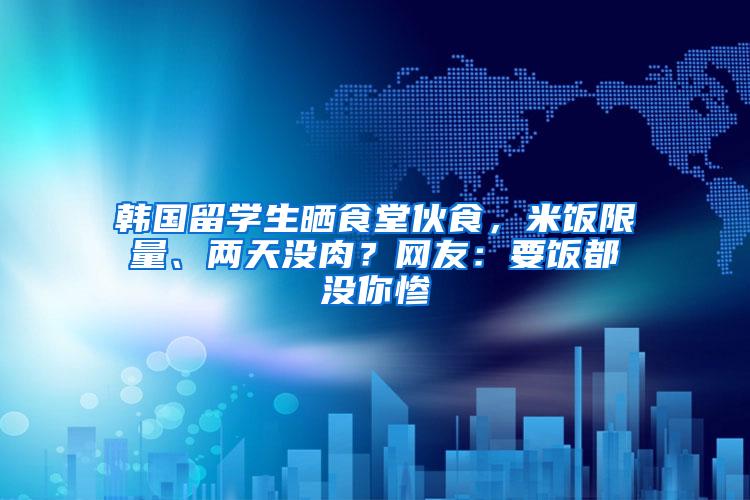 韩国留学生晒食堂伙食，米饭限量、两天没肉？网友：要饭都没你惨